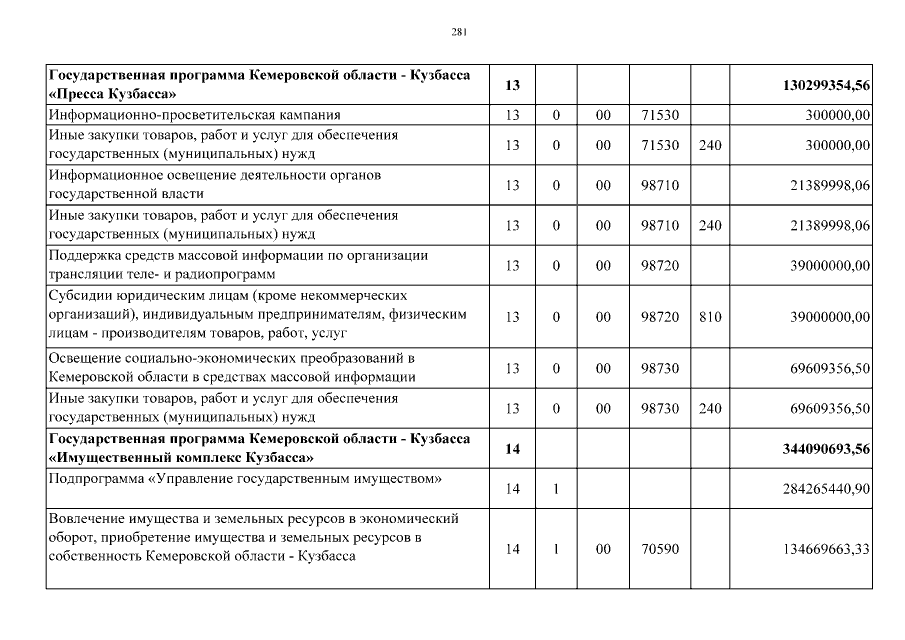 281

| Государственная программа Кемеровской области - Кузбасса «Пресса Кузбасса» | 13 | | | | | 130299354,56 |
|---|---|---|---|---|---|---|
| Информационно-просветительская кампания | 13 | 0 | 00 | 71530 | | 300000,00 |
| Иные закупки товаров, работ и услуг для обеспечения государственных (муниципальных) нужд | 13 | 0 | 00 | 71530 | 240 | 300000,00 |
| Информационное освещение деятельности органов государственной власти | 13 | 0 | 00 | 98710 | | 21389998,06 |
| Иные закупки товаров, работ и услуг для обеспечения государственных (муниципальных) нужд | 13 | 0 | 00 | 98710 | 240 | 21389998,06 |
| Поддержка средств массовой информации по организации трансляции теле- и радиопрограмм | 13 | 0 | 00 | 98720 | | 39000000,00 |
| Субсидии юридическим лицам (кроме некоммерческих организаций), индивидуальным предпринимателям, физическим лицам - производителям товаров, работ, услуг | 13 | 0 | 00 | 98720 | 810 | 39000000,00 |
| Освещение социально-экономических преобразований в Кемеровской области в средствах массовой информации | 13 | 0 | 00 | 98730 | | 69609356,50 |
| Иные закупки товаров, работ и услуг для обеспечения государственных (муниципальных) нужд | 13 | 0 | 00 | 98730 | 240 | 69609356,50 |
| Государственная программа Кемеровской области - Кузбасса «Имущественный комплекс Кузбасса» | 14 | | | | | 344090693,56 |
| Подпрограмма «Управление государственным имуществом» | 14 | 1 | | | | 284265440,90 |
| Вовлечение имущества и земельных ресурсов в экономический оборот, приобретение имущества и земельных ресурсов в собственность Кемеровской области - Кузбасса | 14 | 1 | 00 | 70590 | | 134669663,33 |